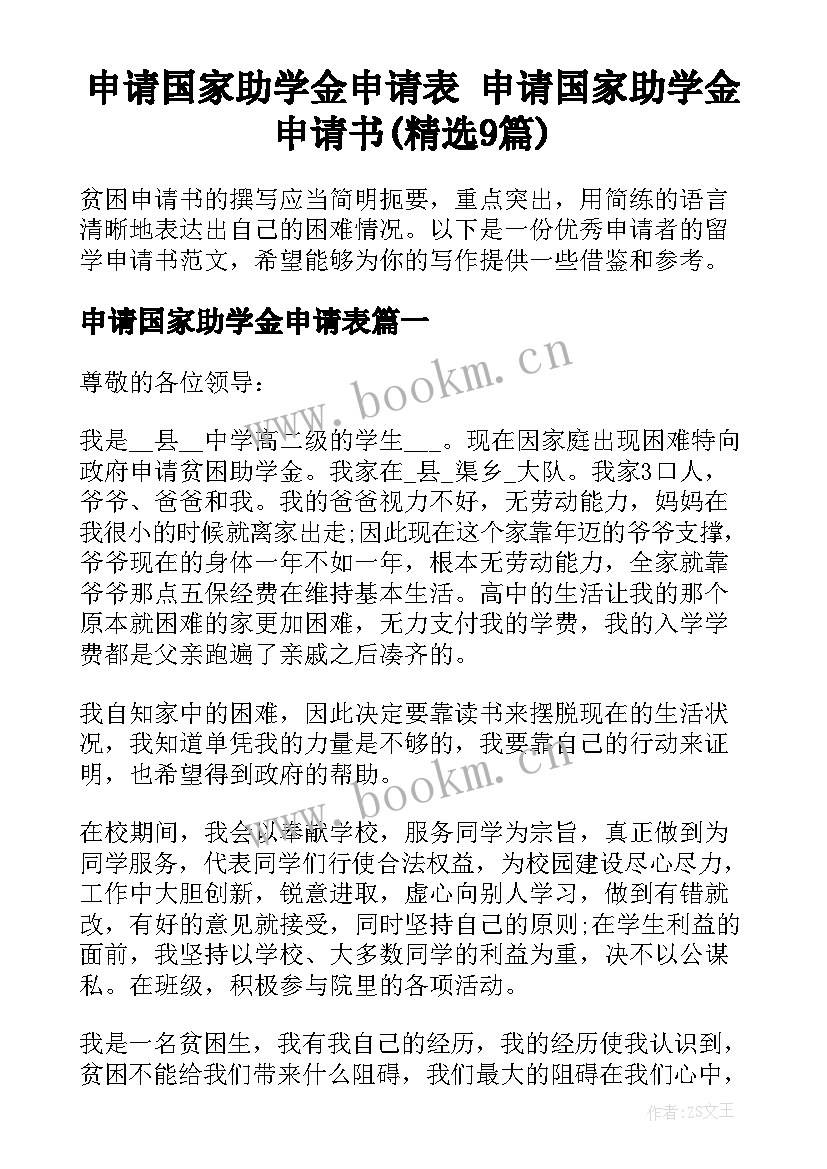 申请国家助学金申请表 申请国家助学金申请书(精选9篇)

贫困申请书的撰写应当简明扼要，重点突出，用简练的语言清晰地表达出自己的困难情况。以下是一份优秀申请者的留学申请书范文，希望能够为你的写作提供一些借鉴和参考。

申请国家助学金申请表篇一

尊敬的各位领导：

我是__县__中学高二级的学生___。现在因家庭出现困难特向政府申请贫困助学金。我家在_县_渠乡_大队。我家3口人，爷爷、爸爸和我。我的爸爸视力不好，无劳动能力，妈妈在我很小的时候就离家出走;因此现在这个家靠年迈的爷爷支撑，爷爷现在的身体一年不如一年，根本无劳动能力，全家就靠爷爷那点五保经费在维持基本生活。高中的生活让我的那个原本就困难的家更加困难，无力支付我的学费，我的入学学费都是父亲跑遍了亲戚之后凑齐的。

我自知家中的困难，因此决定要靠读书来摆脱现在的生活状况，我知道单凭我的力量是不够的，我要靠自己的行动来证明，也希望得到政府的帮助。

在校期间，我会以奉献学校，服务同学为宗旨，真正做到为同学服务，代表同学们行使合法权益，为校园建设尽心尽力，工作中大胆创新，锐意进取，虚心向别人学习，做到有错就改，有好的意见就接受，同时坚持自己的原则;在学生利益的面前，我坚持以学校、大多数同学的利益为重，决不以公谋私。在班级，积极参与院里的各项活动。

我是一名贫困生，我有我自己的经历，我的经历使我认识到，贫困不能给我们带来什么阻碍，我们最大的阻碍在我们心中，

www.bookm.cn
www.bookm.cn
作者：ZS文王